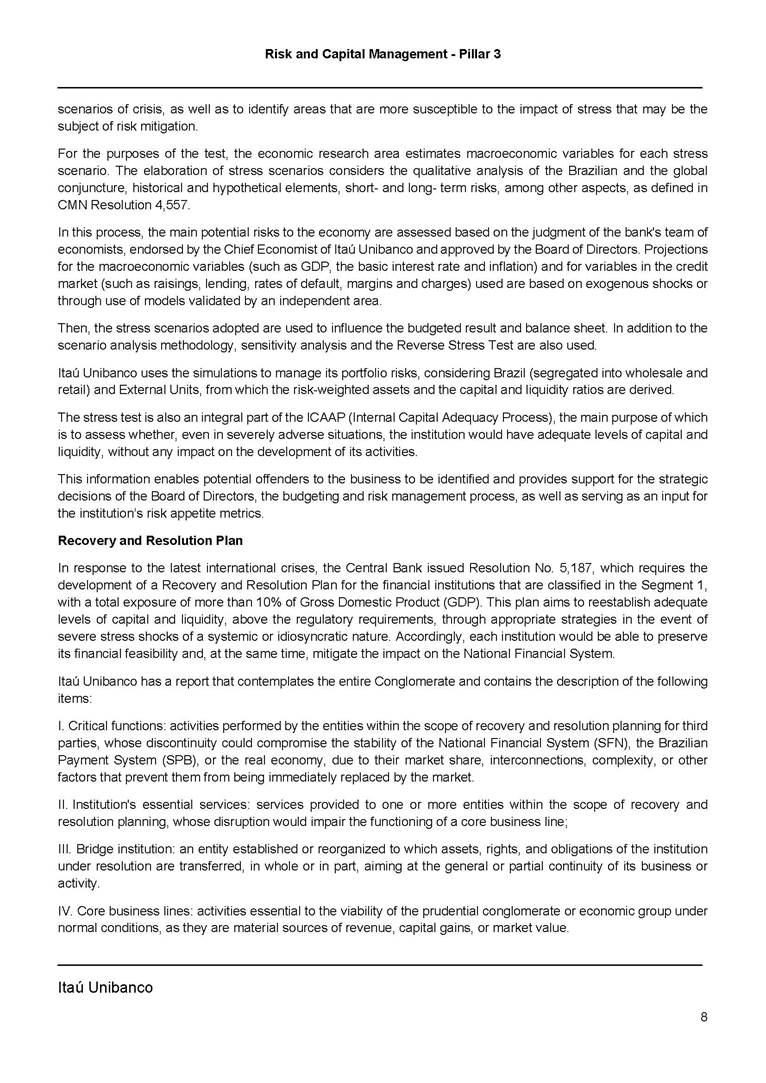 Risk and Capital Management - Pillar 3

scenarios of crisis, as well as to identify areas that are more susceptible to the impact of stress that may be the subject of risk mitigation.

For the purposes of the test, the economic research area estimates macroeconomic variables for each stress scenario. The elaboration of stress scenarios considers the qualitative analysis of the Brazilian and the global conjuncture, historical and hypothetical elements, short- and long- term risks, among other aspects, as defined in CMN Resolution 4,557.

In this process, the main potential risks to the economy are assessed based on the judgment of the bank's team of economists, endorsed by the Chief Economist of Itaú Unibanco and approved by the Board of Directors. Projections for the macroeconomic variables (such as GDP, the basic interest rate and inflation) and for variables in the credit market (such as raisings, lending, rates of default, margins and charges) used are based on exogenous shocks or through use of models validated by an independent area.

Then, the stress scenarios adopted are used to influence the budgeted result and balance sheet. In addition to the scenario analysis methodology, sensitivity analysis and the Reverse Stress Test are also used.

Itaú Unibanco uses the simulations to manage its portfolio risks, considering Brazil (segregated into wholesale and retail) and External Units, from which the risk-weighted assets and the capital and liquidity ratios are derived.

The stress test is also an integral part of the ICAAP (Internal Capital Adequacy Process), the main purpose of which is to assess whether, even in severely adverse situations, the institution would have adequate levels of capital and liquidity, without any impact on the development of its activities.

This information enables potential offenders to the business to be identified and provides support for the strategic decisions of the Board of Directors, the budgeting and risk management process, as well as serving as an input for the institution's risk appetite metrics.

Recovery and Resolution Plan

In response to the latest international crises, the Central Bank issued Resolution No. 5,187, which requires the development of a Recovery and Resolution Plan for the financial institutions that are classified in the Segment 1, with a total exposure of more than 10% of Gross Domestic Product (GDP). This plan aims to reestablish adequate levels of capital and liquidity, above the regulatory requirements, through appropriate strategies in the event of severe stress shocks of a systemic or idiosyncratic nature. Accordingly, each institution would be able to preserve its financial feasibility and, at the same time, mitigate the impact on the National Financial System.

Itaú Unibanco has a report that contemplates the entire Conglomerate and contains the description of the following items:

I. Critical functions: activities performed by the entities within the scope of recovery and resolution planning for third parties, whose discontinuity could compromise the stability of the National Financial System (SFN), the Brazilian Payment System (SPB), or the real economy, due to their market share, interconnections, complexity, or other factors that prevent them from being immediately replaced by the market.

II. Institution's essential services: services provided to one or more entities within the scope of recovery and resolution planning, whose disruption would impair the functioning of a core business line;

III. Bridge institution: an entity established or reorganized to which assets, rights, and obligations of the institution under resolution are transferred, in whole or in part, aiming at the general or partial continuity of its business or activity.

IV. Core business lines: activities essential to the viability of the prudential conglomerate or economic group under normal conditions, as they are material sources of revenue, capital gains, or market value.

Itaú Unibanco

8